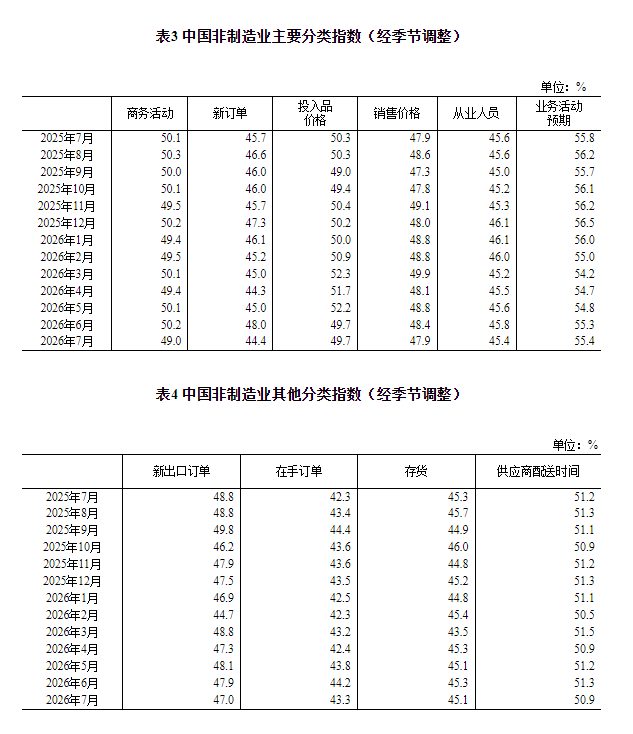 表3 中国非制造业主要分类指数（经季节调整）

单位：%

|  | 商务活动 | 新订单 | 投入品价格 | 销售价格 | 从业人员 | 业务活动预期 |
|---|---|---|---|---|---|---|
| 2025年7月 | 50.1 | 45.7 | 50.3 | 47.9 | 45.6 | 55.8 |
| 2025年8月 | 50.3 | 46.6 | 50.3 | 48.6 | 45.6 | 56.2 |
| 2025年9月 | 50.0 | 46.0 | 49.0 | 47.3 | 45.0 | 55.7 |
| 2025年10月 | 50.1 | 46.0 | 49.4 | 47.8 | 45.2 | 56.1 |
| 2025年11月 | 49.5 | 45.7 | 50.4 | 49.1 | 45.3 | 56.2 |
| 2025年12月 | 50.2 | 47.3 | 50.2 | 48.0 | 46.1 | 56.5 |
| 2026年1月 | 49.4 | 46.1 | 50.0 | 48.8 | 46.1 | 56.0 |
| 2026年2月 | 49.5 | 45.2 | 50.9 | 48.8 | 46.0 | 55.0 |
| 2026年3月 | 50.1 | 45.0 | 52.3 | 49.9 | 45.2 | 54.2 |
| 2026年4月 | 49.4 | 44.3 | 51.7 | 48.1 | 45.5 | 54.7 |
| 2026年5月 | 50.1 | 45.0 | 52.2 | 48.8 | 45.6 | 54.8 |
| 2026年6月 | 50.2 | 48.0 | 49.7 | 48.4 | 45.8 | 55.3 |
| 2026年7月 | 49.0 | 44.4 | 49.7 | 47.9 | 45.4 | 55.4 |

表4 中国非制造业其他分类指数（经季节调整）

单位：%

|  | 新出口订单 | 在手订单 | 存货 | 供应商配送时间 |
|---|---|---|---|---|
| 2025年7月 | 48.8 | 42.3 | 45.3 | 51.2 |
| 2025年8月 | 48.8 | 43.4 | 45.7 | 51.3 |
| 2025年9月 | 49.8 | 44.4 | 44.9 | 51.1 |
| 2025年10月 | 46.2 | 43.6 | 46.0 | 50.9 |
| 2025年11月 | 47.9 | 43.6 | 44.8 | 51.2 |
| 2025年12月 | 47.5 | 43.5 | 45.2 | 51.3 |
| 2026年1月 | 46.9 | 42.5 | 44.8 | 51.1 |
| 2026年2月 | 44.7 | 42.3 | 45.4 | 50.5 |
| 2026年3月 | 48.8 | 43.2 | 43.5 | 51.5 |
| 2026年4月 | 47.3 | 42.4 | 45.3 | 50.9 |
| 2026年5月 | 48.1 | 43.8 | 45.1 | 51.2 |
| 2026年6月 | 47.9 | 44.2 | 45.3 | 51.3 |
| 2026年7月 | 47.0 | 43.3 | 45.1 | 50.9 |